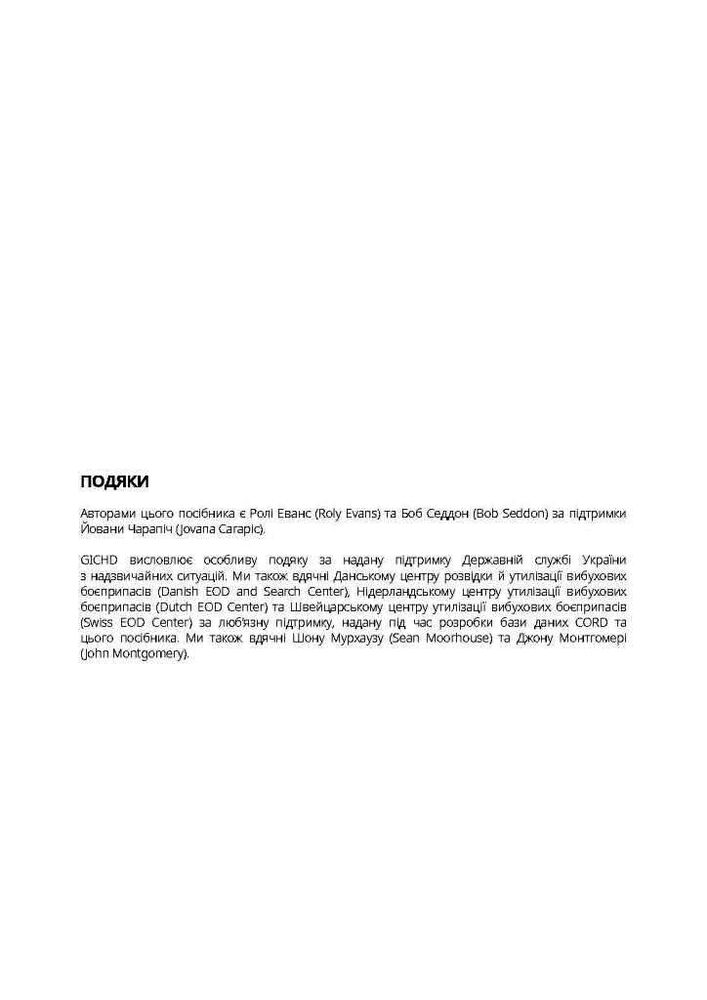 ПОДЯКИ

Авторами цього посібника є Ролі Еванс (Roly Evans) та Боб Седдон (Bob Seddon) за підтримки Йовани Чарапіч (Jovana Carapic).

GICHD висловлює особливу подяку за надану підтримку Державній службі України з надзвичайних ситуацій. Ми також вдячні Данському центру розвідки й утилізації вибухових боєприпасів (Danish EOD and Search Center), Нідерландському центру утилізації вибухових боєприпасів (Dutch EOD Center) та Швейцарському центру утилізації вибухових боєприпасів (Swiss EOD Center) за люб'язну підтримку, надану під час розробки бази даних CORD та цього посібника. Ми також вдячні Шону Мурхаузу (Sean Moorhouse) та Джону Монтгомері (John Montgomery).